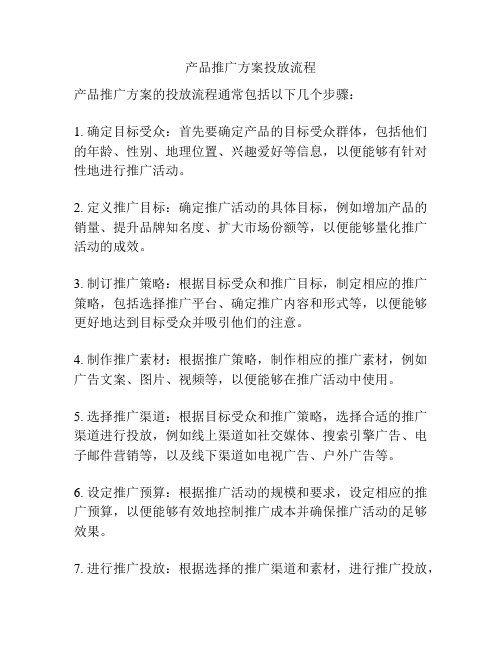 产品推广方案投放流程

产品推广方案的投放流程通常包括以下几个步骤：

1. 确定目标受众：首先要确定产品的目标受众群体，包括他们的年龄、性别、地理位置、兴趣爱好等信息，以便能够有针对性地进行推广活动。

2. 定义推广目标：确定推广活动的具体目标，例如增加产品的销量、提升品牌知名度、扩大市场份额等，以便能够量化推广活动的成效。

3. 制订推广策略：根据目标受众和推广目标，制定相应的推广策略，包括选择推广平台、确定推广内容和形式等，以便能够更好地达到目标受众并吸引他们的注意。

4. 制作推广素材：根据推广策略，制作相应的推广素材，例如广告文案、图片、视频等，以便能够在推广活动中使用。

5. 选择推广渠道：根据目标受众和推广策略，选择合适的推广渠道进行投放，例如线上渠道如社交媒体、搜索引擎广告、电子邮件营销等，以及线下渠道如电视广告、户外广告等。

6. 设定推广预算：根据推广活动的规模和要求，设定相应的推广预算，以便能够有效地控制推广成本并确保推广活动的足够效果。

7. 进行推广投放：根据选择的推广渠道和素材，进行推广投放，